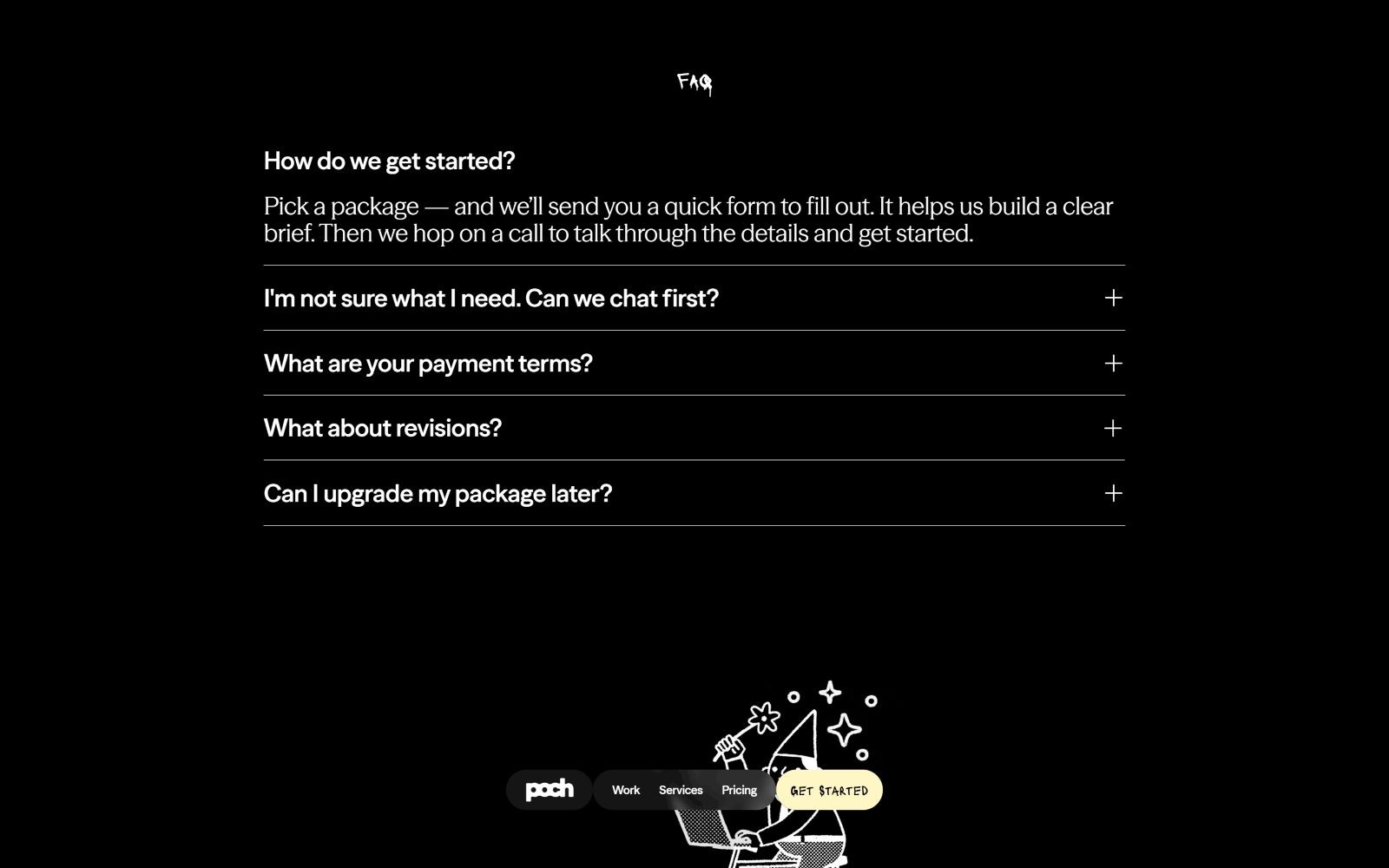 FAQ

How do we get started?

Pick a package — and we'll send you a quick form to fill out. It helps us build a clear brief. Then we hop on a call to talk through the details and get started.

I'm not sure what I need. Can we chat first?

What are your payment terms?

What about revisions?

Can I upgrade my package later?

poch

Work Services Pricing

GET STARTED